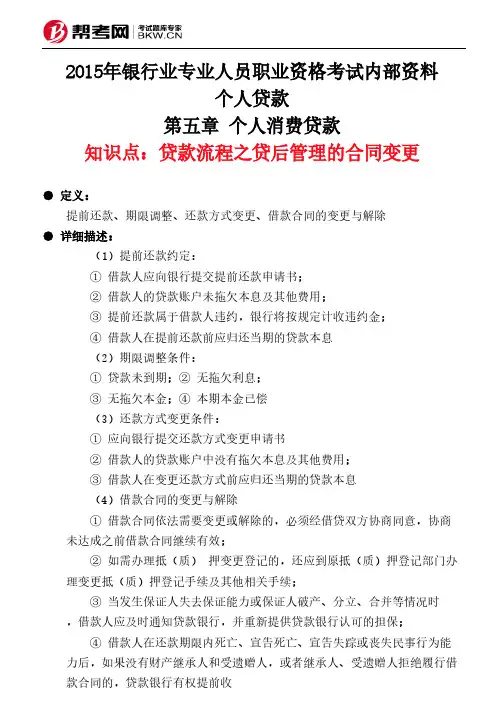 帮考网 考试题库专家 BKW.CN

2015年银行业专业人员职业资格考试内部资料
个人贷款
第五章 个人消费贷款
知识点：贷款流程之贷后管理的合同变更

● 定义：
提前还款、期限调整、还款方式变更、借款合同的变更与解除

● 详细描述：
（1）提前还款约定：
① 借款人应向银行提交提前还款申请书；
② 借款人的贷款账户未拖欠本息及其他费用；
③ 提前还款属于借款人违约，银行将按规定计收违约金；
④ 借款人在提前还款前应归还当期的贷款本息
（2）期限调整条件：
① 贷款未到期；② 无拖欠利息；
③ 无拖欠本金；④ 本期本金已偿
（3）还款方式变更条件：
① 应向银行提交还款方式变更申请书
② 借款人的贷款账户中没有拖欠本息及其他费用；
③ 借款人在变更还款方式前应归还当期的贷款本息
（4）借款合同的变更与解除
① 借款合同依法需要变更或解除的，必须经借贷双方协商同意，协商未达成之前借款合同继续有效；
② 如需办理抵（质） 押变更登记的，还应到原抵（质）押登记部门办理变更抵（质）押登记手续及其他相关手续；
③ 当发生保证人失去保证能力或保证人破产、分立、合并等情况时，借款人应及时通知贷款银行，并重新提供贷款银行认可的担保；
④ 借款人在还款期限内死亡、宣告死亡、宣告失踪或丧失民事行为能力后，如果没有财产继承人和受遗赠人，或者继承人、受遗赠人拒绝履行借款合同的，贷款银行有权提前收